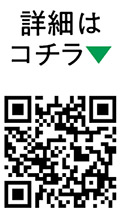 詳細は
コチラ▼